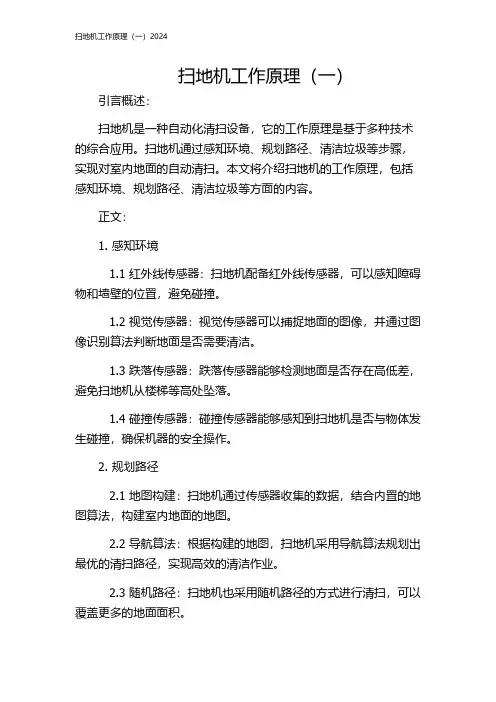 扫地机工作原理（一）2024

扫地机工作原理（一）

引言概述：

扫地机是一种自动化清扫设备，它的工作原理是基于多种技术的综合应用。扫地机通过感知环境、规划路径、清洁垃圾等步骤，实现对室内地面的自动清扫。本文将介绍扫地机的工作原理，包括感知环境、规划路径、清洁垃圾等方面的内容。

正文：

1. 感知环境

1.1 红外线传感器：扫地机配备红外线传感器，可以感知障碍物和墙壁的位置，避免碰撞。

1.2 视觉传感器：视觉传感器可以捕捉地面的图像，并通过图像识别算法判断地面是否需要清洁。

1.3 跌落传感器：跌落传感器能够检测地面是否存在高低差，避免扫地机从楼梯等高处坠落。

1.4 碰撞传感器：碰撞传感器能够感知到扫地机是否与物体发生碰撞，确保机器的安全操作。

2. 规划路径

2.1 地图构建：扫地机通过传感器收集的数据，结合内置的地图算法，构建室内地面的地图。

2.2 导航算法：根据构建的地图，扫地机采用导航算法规划出最优的清扫路径，实现高效的清洁作业。

2.3 随机路径：扫地机也采用随机路径的方式进行清扫，可以覆盖更多的地面面积。